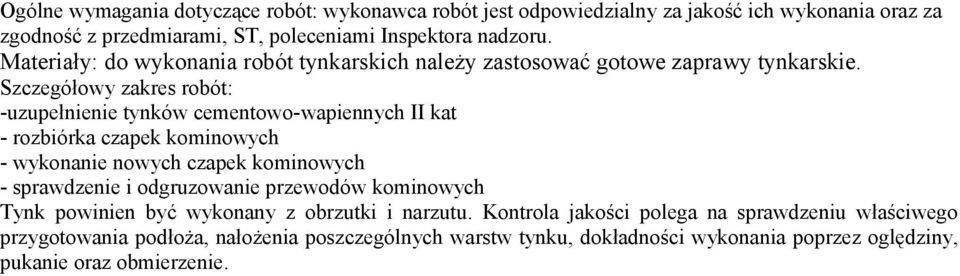 Ogólne wymagania dotyczące robót: wykonawca robót jest odpowiedzialny za jakość ich wykonania oraz za zgodność z przedmiarami, ST, poleceniami Inspektora nadzoru.
Materiały: do wykonania robót tynkarskich należy zastosować gotowe zaprawy tynkarskie.
Szczegółowy zakres robót:
-uzupełnienie tynków cementowo-wapiennych II kat
- rozbiórka czapek kominowych
- wykonanie nowych czapek kominowych
- sprawdzenie i odgruzowanie przewodów kominowych
Tynk powinien być wykonany z obrzutki i narzutu. Kontrola jakości polega na sprawdzeniu właściwego przygotowania podłoża, nałożenia poszczególnych warstw tynku, dokładności wykonania poprzez oględziny, pukanie oraz obmierzenie.